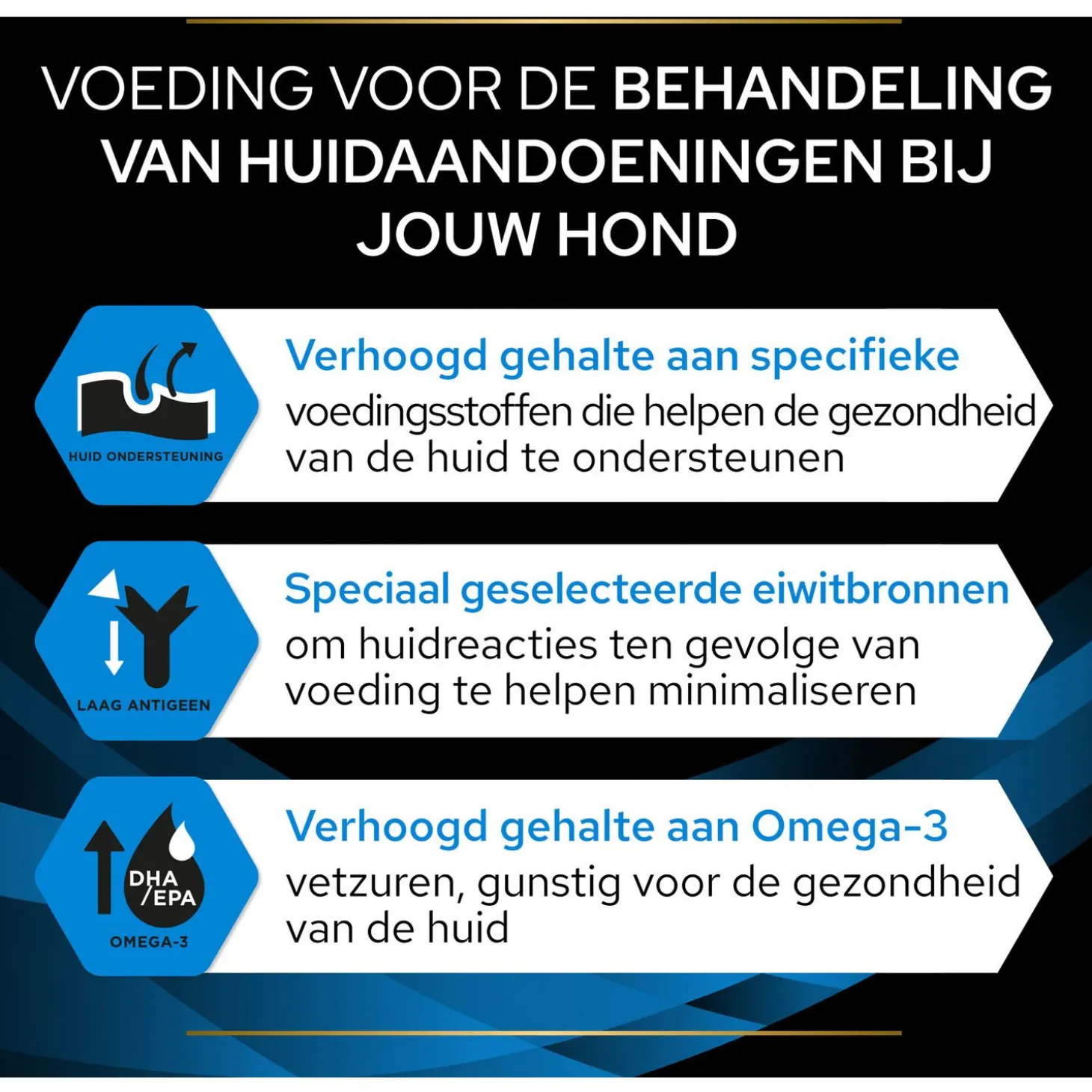 VOEDING VOOR DE BEHANDELING VAN HUIDAANDOENINGEN BIJ JOUW HOND

HUID ONDERSTEUNING

Verhoogd gehalte aan specifieke voedingsstoffen die helpen de gezondheid van de huid te ondersteunen

LAAG ANTIGEEN

Speciaal geselecteerde eiwitbronnen om huidreacties ten gevolge van voeding te helpen minimaliseren

DHA /EPA

OMEGA-3

Verhoogd gehalte aan Omega-3 vetzuren, gunstig voor de gezondheid van de huid